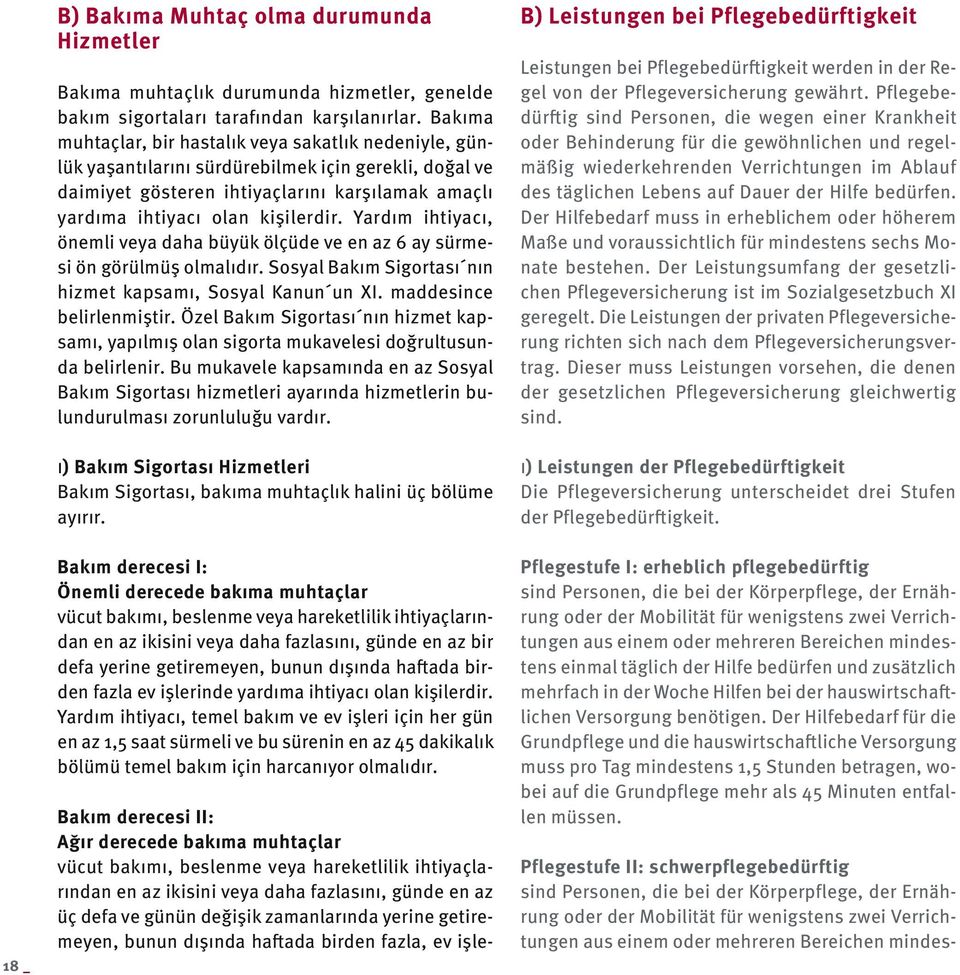 B) Bakıma Muhtaç olma durumunda Hizmetler

Bakıma muhtaçlık durumunda hizmetler, genelde bakım sigortaları tarafından karşılanırlar. Bakıma muhtaçlar, bir hastalık veya sakatlık nedeniyle, günlük yaşantılarını sürdürebilmek için gerekli, doğal ve daimiyet gösteren ihtiyaçlarını karşılamak amaçlı yardıma ihtiyacı olan kişilerdir. Yardım ihtiyacı, önemli veya daha büyük ölçüde ve en az 6 ay sürmesi ön görülmüş olmalıdır. Sosyal Bakım Sigortası´nın hizmet kapsamı, Sosyal Kanun´un XI. maddesince belirlenmiştir. Özel Bakım Sigortası´nın hizmet kapsamı, yapılmış olan sigorta mukavelesi doğrultusunda belirlenir. Bu mukavele kapsamında en az Sosyal Bakım Sigortası hizmetleri ayarında hizmetlerin bulundurulması zorunluluğu vardır.

ı) Bakım Sigortası Hizmetleri
Bakım Sigortası, bakıma muhtaçlık halini üç bölüme ayırır.

Bakım derecesi I:
Önemli derecede bakıma muhtaçlar
vücut bakımı, beslenme veya hareketlilik ihtiyaçlarından en az ikisini veya daha fazlasını, günde en az bir defa yerine getiremeyen, bunun dışında haftada birden fazla ev işlerinde yardıma ihtiyacı olan kişilerdir. Yardım ihtiyacı, temel bakım ve ev işleri için her gün en az 1,5 saat sürmeli ve bu sürenin en az 45 dakikalık bölümü temel bakım için harcanıyor olmalıdır.

Bakım derecesi II:
Ağır derecede bakıma muhtaçlar
vücut bakımı, beslenme veya hareketlilik ihtiyaçlarından en az ikisini veya daha fazlasını, günde en az üç defa ve günün değişik zamanlarında yerine getiremeyen, bunun dışında haftada birden fazla, ev işle-

18 _

B) Leistungen bei Pflegebedürftigkeit

Leistungen bei Pflegebedürftigkeit werden in der Regel von der Pflegeversicherung gewährt. Pflegebedürftig sind Personen, die wegen einer Krankheit oder Behinderung für die gewöhnlichen und regelmäßig wiederkehrenden Verrichtungen im Ablauf des täglichen Lebens auf Dauer der Hilfe bedürfen. Der Hilfebedarf muss in erheblichem oder höherem Maße und voraussichtlich für mindestens sechs Monate bestehen. Der Leistungsumfang der gesetzlichen Pflegeversicherung ist im Sozialgesetzbuch XI geregelt. Die Leistungen der privaten Pflegeversicherung richten sich nach dem Pflegeversicherungsvertrag. Dieser muss Leistungen vorsehen, die denen der gesetzlichen Pflegeversicherung gleichwertig sind.

ı) Leistungen der Pflegebedürftigkeit
Die Pflegeversicherung unterscheidet drei Stufen der Pflegebedürftigkeit.

Pflegestufe I: erheblich pflegebedürftig
sind Personen, die bei der Körperpflege, der Ernährung oder der Mobilität für wenigstens zwei Verrichtungen aus einem oder mehreren Bereichen mindestens einmal täglich der Hilfe bedürfen und zusätzlich mehrfach in der Woche Hilfen bei der hauswirtschaftlichen Versorgung benötigen. Der Hilfebedarf für die Grundpflege und die hauswirtschaftliche Versorgung muss pro Tag mindestens 1,5 Stunden betragen, wobei auf die Grundpflege mehr als 45 Minuten entfallen müssen.

Pflegestufe II: schwerpflegebedürftig
sind Personen, die bei der Körperpflege, der Ernährung oder der Mobilität für wenigstens zwei Verrichtungen aus einem oder mehreren Bereichen mindes-